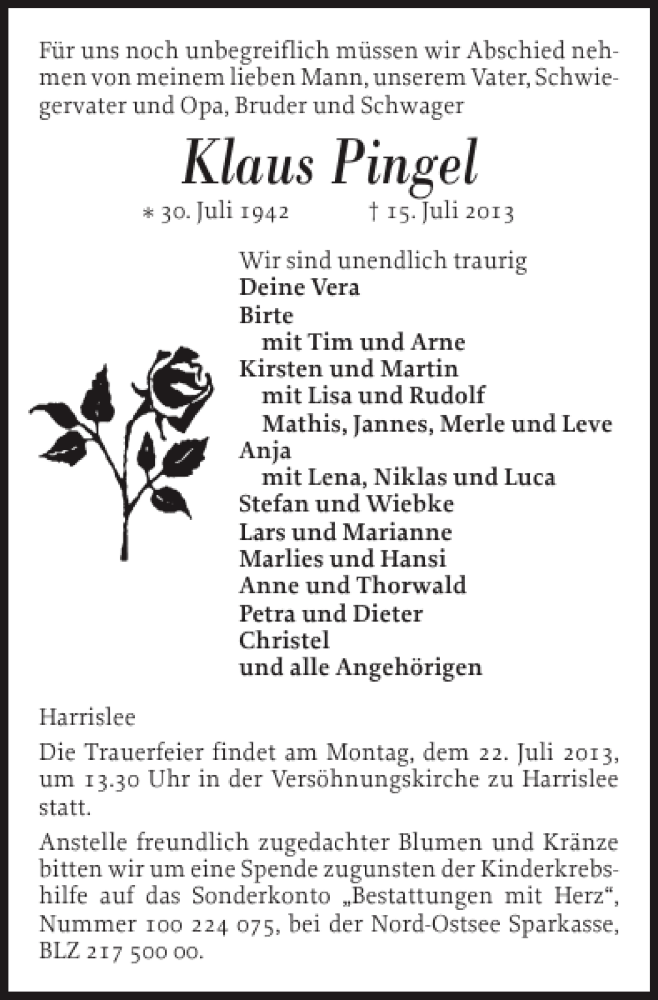 Für uns noch unbegreiflich müssen wir Abschied nehmen von meinem lieben Mann, unserem Vater, Schwiegervater und Opa, Bruder und Schwager

Klaus Pingel

* 30. Juli 1942 † 15. Juli 2013

Wir sind unendlich traurig
Deine Vera
Birte
mit Tim und Arne
Kirsten und Martin
mit Lisa und Rudolf
Mathis, Jannes, Merle und Leve
Anja
mit Lena, Niklas und Luca
Stefan und Wiebke
Lars und Marianne
Marlies und Hansi
Anne und Thorwald
Petra und Dieter
Christel
und alle Angehörigen

Harrislee

Die Trauerfeier findet am Montag, dem 22. Juli 2013, um 13.30 Uhr in der Versöhnungskirche zu Harrislee statt.

Anstelle freundlich zugedachter Blumen und Kränze bitten wir um eine Spende zugunsten der Kinderkrebshilfe auf das Sonderkonto „Bestattungen mit Herz“, Nummer 100 224 075, bei der Nord-Ostsee Sparkasse, BLZ 217 500 00.